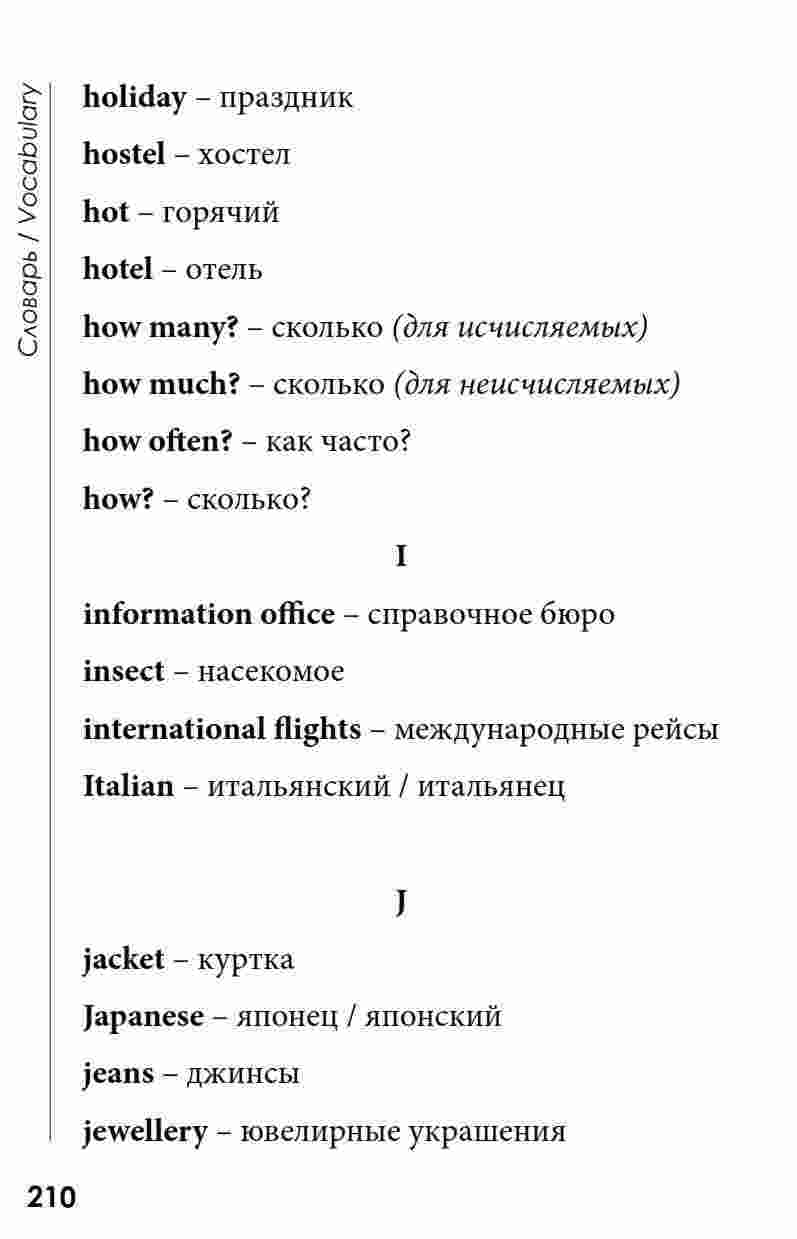 Словарь / Vocabulary

holiday – праздник

hostel – хостел

hot – горячий

hotel – отель

how many? – сколько (для исчисляемых)

how much? – сколько (для неисчисляемых)

how often? – как часто?

how? – сколько?

I

information office – справочное бюро

insect – насекомое

international flights – международные рейсы

Italian – итальянский / итальянец

J

jacket – куртка

Japanese – японец / японский

jeans – джинсы

jewellery – ювелирные украшения

210